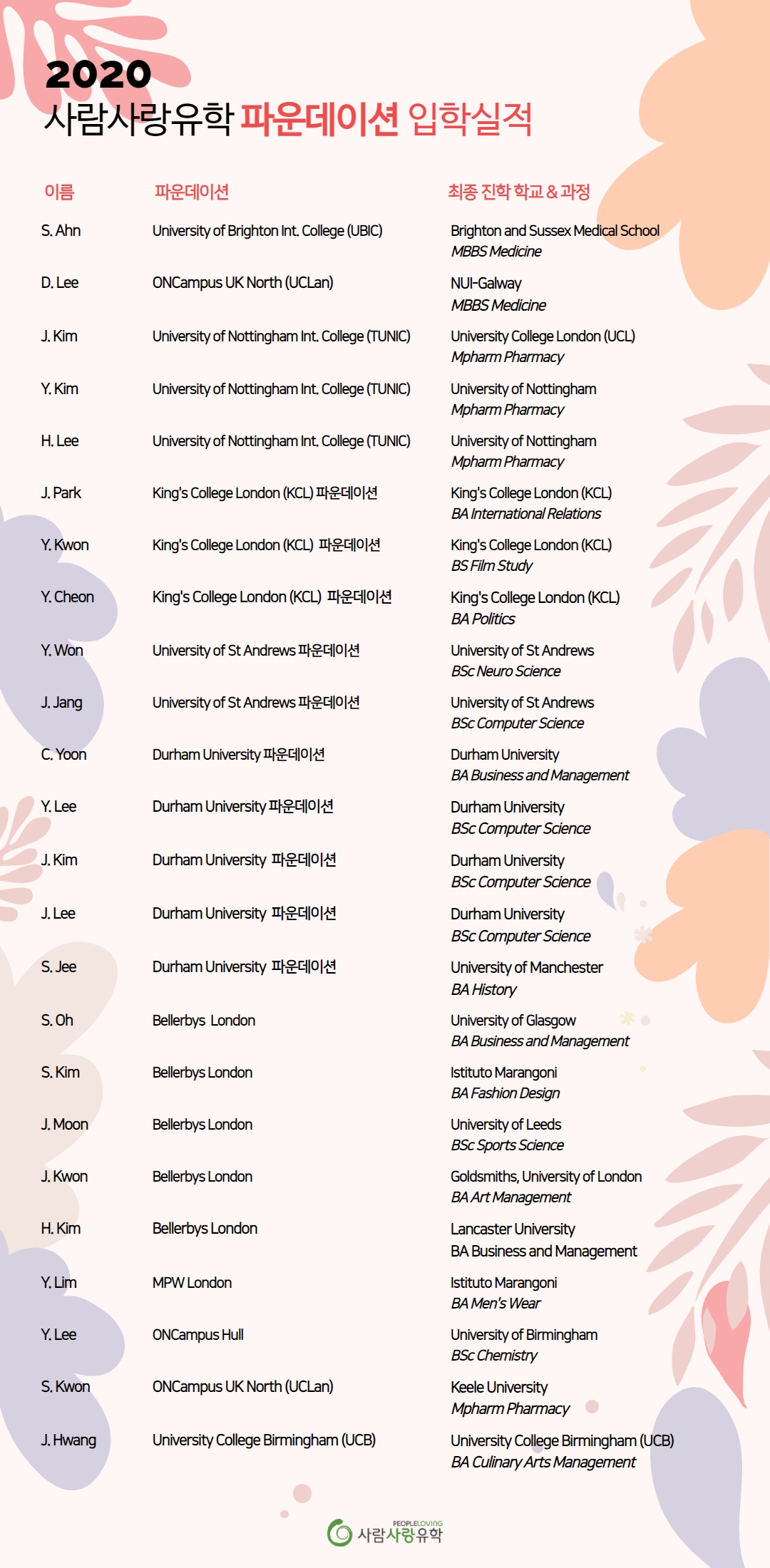 2020
사람사랑유학 파운데이션 입학실적

| 이름 | 파운데이션 | 최종 진학 학교 & 과정 |
|---|---|---|
| S. Ahn | University of Brighton Int. College (UBIC) | Brighton and Sussex Medical School MBBS Medicine |
| D. Lee | ONCampus UK North (UCLan) | NUI-Galway MBBS Medicine |
| J. Kim | University of Nottingham Int. College (TUNIC) | University College London (UCL) Mpharm Pharmacy |
| Y. Kim | University of Nottingham Int. College (TUNIC) | University of Nottingham Mpharm Pharmacy |
| H. Lee | University of Nottingham Int. College (TUNIC) | University of Nottingham Mpharm Pharmacy |
| J. Park | King's College London (KCL) 파운데이션 | King's College London (KCL) BA International Relations |
| Y. Kwon | King's College London (KCL) 파운데이션 | King's College London (KCL) BS Film Study |
| Y. Cheon | King's College London (KCL) 파운데이션 | King's College London (KCL) BA Politics |
| Y. Won | University of St Andrews 파운데이션 | University of St Andrews BSc Neuro Science |
| J. Jang | University of St Andrews 파운데이션 | University of St Andrews BSc Computer Science |
| C. Yoon | Durham University 파운데이션 | Durham University BA Business and Management |
| Y. Lee | Durham University 파운데이션 | Durham University BSc Computer Science |
| J. Kim | Durham University 파운데이션 | Durham University BSc Computer Science |
| J. Lee | Durham University 파운데이션 | Durham University BSc Computer Science |
| S. Jee | Durham University 파운데이션 | University of Manchester BA History |
| S. Oh | Bellerbys London | University of Glasgow BA Business and Management |
| S. Kim | Bellerbys London | Istituto Marangoni BA Fashion Design |
| J. Moon | Bellerbys London | University of Leeds BSc Sports Science |
| J. Kwon | Bellerbys London | Goldsmiths, University of London BA Art Management |
| H. Kim | Bellerbys London | Lancaster University BA Business and Management |
| Y. Lim | MPW London | Istituto Marangoni BA Men's Wear |
| Y. Lee | ONCampus Hull | University of Birmingham BSc Chemistry |
| S. Kwon | ONCampus UK North (UCLan) | Keele University Mpharm Pharmacy |
| J. Hwang | University College Birmingham (UCB) | University College Birmingham (UCB) BA Culinary Arts Management |

PEOPLELOVING
사람사랑유학